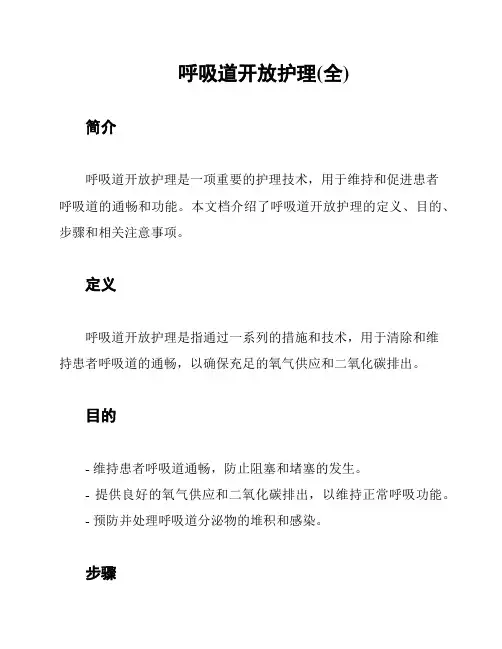 呼吸道开放护理(全)

简介

呼吸道开放护理是一项重要的护理技术，用于维持和促进患者呼吸道的通畅和功能。本文档介绍了呼吸道开放护理的定义、目的、步骤和相关注意事项。

定义

呼吸道开放护理是指通过一系列的措施和技术，用于清除和维持患者呼吸道的通畅，以确保充足的氧气供应和二氧化碳排出。

目的

- 维持患者呼吸道通畅，防止阻塞和堵塞的发生。
- 提供良好的氧气供应和二氧化碳排出，以维持正常呼吸功能。
- 预防并处理呼吸道分泌物的堆积和感染。

步骤